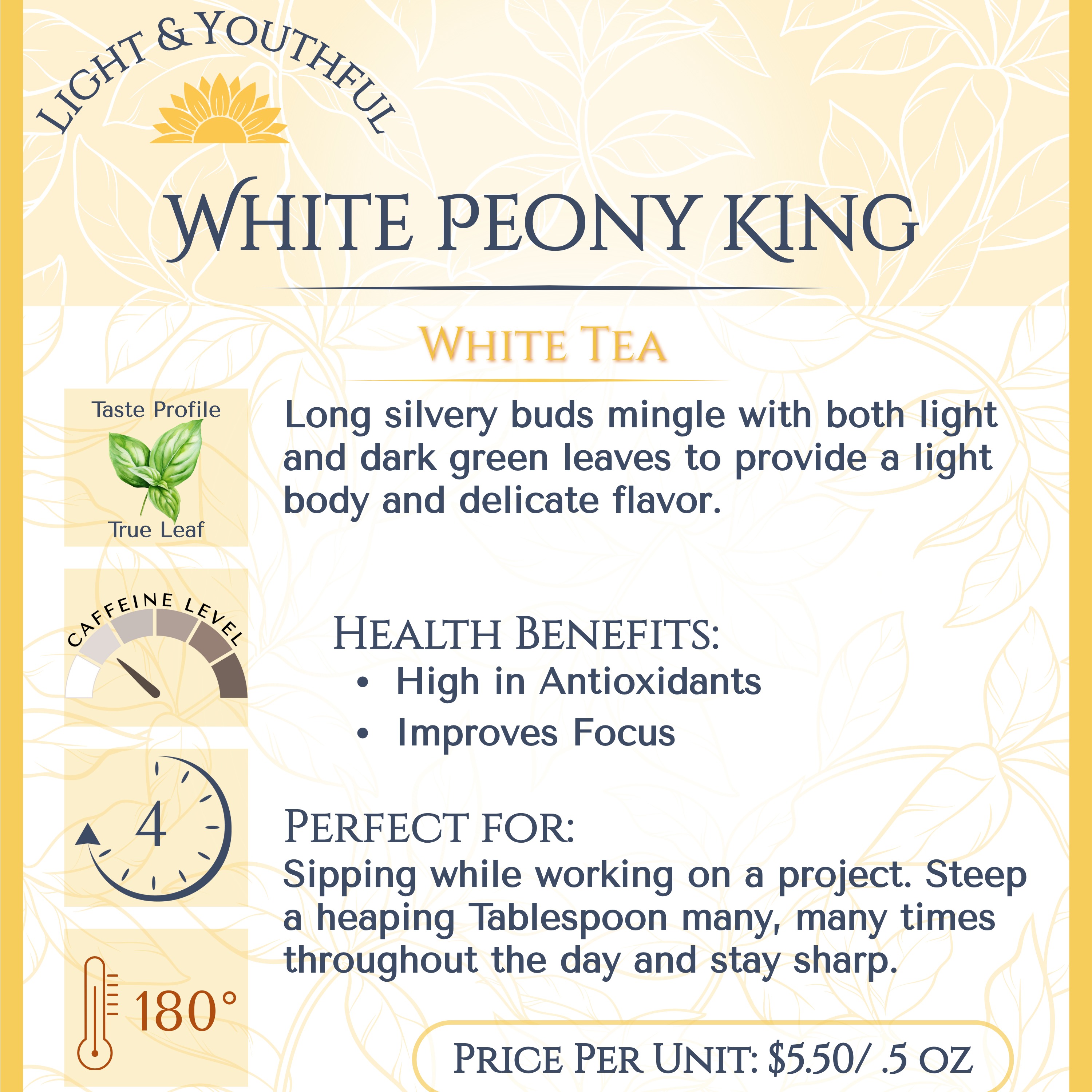 LIGHT & YOUTHFUL

WHITE PEONY KING

WHITE TEA

Taste Profile

True Leaf

Long silvery buds mingle with both light and dark green leaves to provide a light body and delicate flavor.

CAFFEINE LEVEL

HEALTH BENEFITS:
• High in Antioxidants
• Improves Focus

4

PERFECT FOR:
Sipping while working on a project. Steep a heaping Tablespoon many, many times throughout the day and stay sharp.

180°

PRICE PER UNIT: $5.50/ .5 OZ